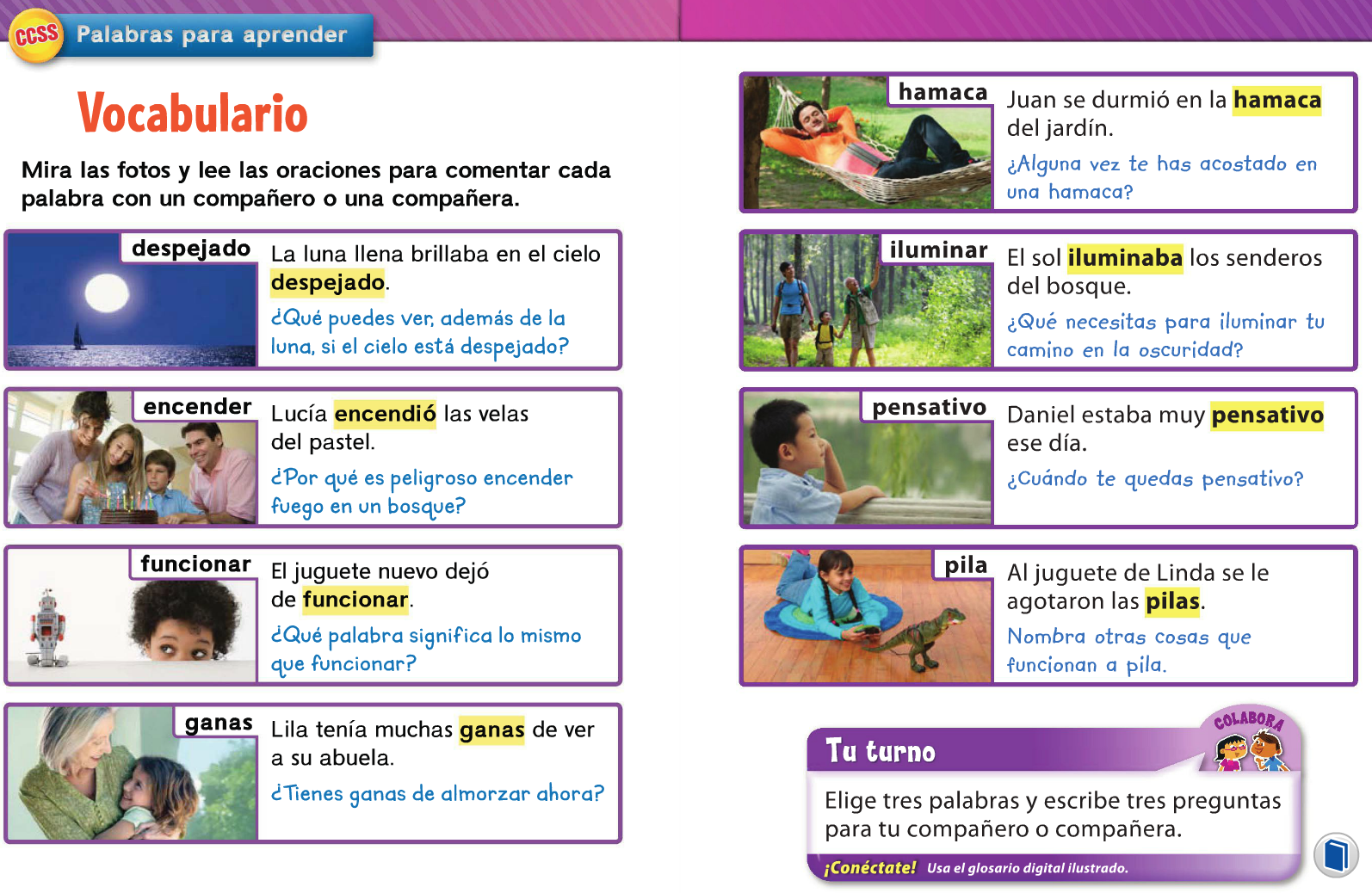 CCSS Palabras para aprender

Vocabulario

Mira las fotos y lee las oraciones para comentar cada palabra con un compañero o una compañera.

despejado
La luna llena brillaba en el cielo despejado.
¿Qué puedes ver, además de la luna, si el cielo está despejado?

encender
Lucía encendió las velas del pastel.
¿Por qué es peligroso encender fuego en un bosque?

funcionar
El juguete nuevo dejó de funcionar.
¿Qué palabra significa lo mismo que funcionar?

ganas
Lila tenía muchas ganas de ver a su abuela.
¿Tienes ganas de almorzar ahora?

hamaca
Juan se durmió en la hamaca del jardín.
¿Alguna vez te has acostado en una hamaca?

iluminar
El sol iluminaba los senderos del bosque.
¿Qué necesitas para iluminar tu camino en la oscuridad?

pensativo
Daniel estaba muy pensativo ese día.
¿Cuándo te quedas pensativo?

pila
Al juguete de Linda se le agotaron las pilas.
Nombra otras cosas que funcionan a pila.

COLABORA

Tu turno
Elige tres palabras y escribe tres preguntas para tu compañero o compañera.

¡Conéctate! Usa el glosario digital ilustrado.